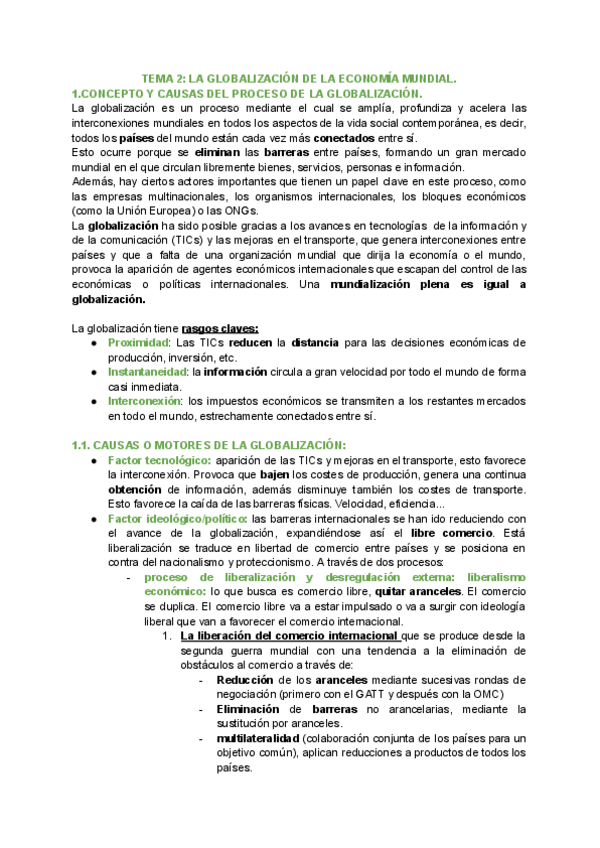 TEMA 2: LA GLOBALIZACIÓN DE LA ECONOMÍA MUNDIAL.

1.CONCEPTO Y CAUSAS DEL PROCESO DE LA GLOBALIZACIÓN.

La globalización es un proceso mediante el cual se amplía, profundiza y acelera las interconexiones mundiales en todos los aspectos de la vida social contemporánea, es decir, todos los países del mundo están cada vez más conectados entre sí.

Esto ocurre porque se eliminan las barreras entre países, formando un gran mercado mundial en el que circulan libremente bienes, servicios, personas e información.

Además, hay ciertos actores importantes que tienen un papel clave en este proceso, como las empresas multinacionales, los organismos internacionales, los bloques económicos (como la Unión Europea) o las ONGs.

La globalización ha sido posible gracias a los avances en tecnologías de la información y de la comunicación (TICs) y las mejoras en el transporte, que genera interconexiones entre países y que a falta de una organización mundial que dirija la economía o el mundo, provoca la aparición de agentes económicos internacionales que escapan del control de las económicas o políticas internacionales. Una mundialización plena es igual a globalización.

La globalización tiene rasgos claves:

● Proximidad: Las TICs reducen la distancia para las decisiones económicas de producción, inversión, etc.
● Instantaneidad: la información circula a gran velocidad por todo el mundo de forma casi inmediata.
● Interconexión: los impuestos económicos se transmiten a los restantes mercados en todo el mundo, estrechamente conectados entre sí.

1.1. CAUSAS O MOTORES DE LA GLOBALIZACIÓN:

● Factor tecnológico: aparición de las TICs y mejoras en el transporte, esto favorece la interconexión. Provoca que bajen los costes de producción, genera una continua obtención de información, además disminuye también los costes de transporte. Esto favorece la caída de las barreras físicas. Velocidad, eficiencia...
● Factor ideológico/político: las barreras internacionales se han ido reduciendo con el avance de la globalización, expandiéndose así el libre comercio. Está liberalización se traduce en libertad de comercio entre países y se posiciona en contra del nacionalismo y proteccionismo. A través de dos procesos:
- proceso de liberalización y desregulación externa: liberalismo económico: lo que busca es comercio libre, quitar aranceles. El comercio se duplica. El comercio libre va a estar impulsado o va a surgir con ideología liberal que van a favorecer el comercio internacional.
1. La liberación del comercio internacional que se produce desde la segunda guerra mundial con una tendencia a la eliminación de obstáculos al comercio a través de:
- Reducción de los aranceles mediante sucesivas rondas de negociación (primero con el GATT y después con la OMC)
- Eliminación de barreras no arancelarias, mediante la sustitución por aranceles.
- multilateralidad (colaboración conjunta de los países para un objetivo común), aplican reducciones a productos de todos los países.